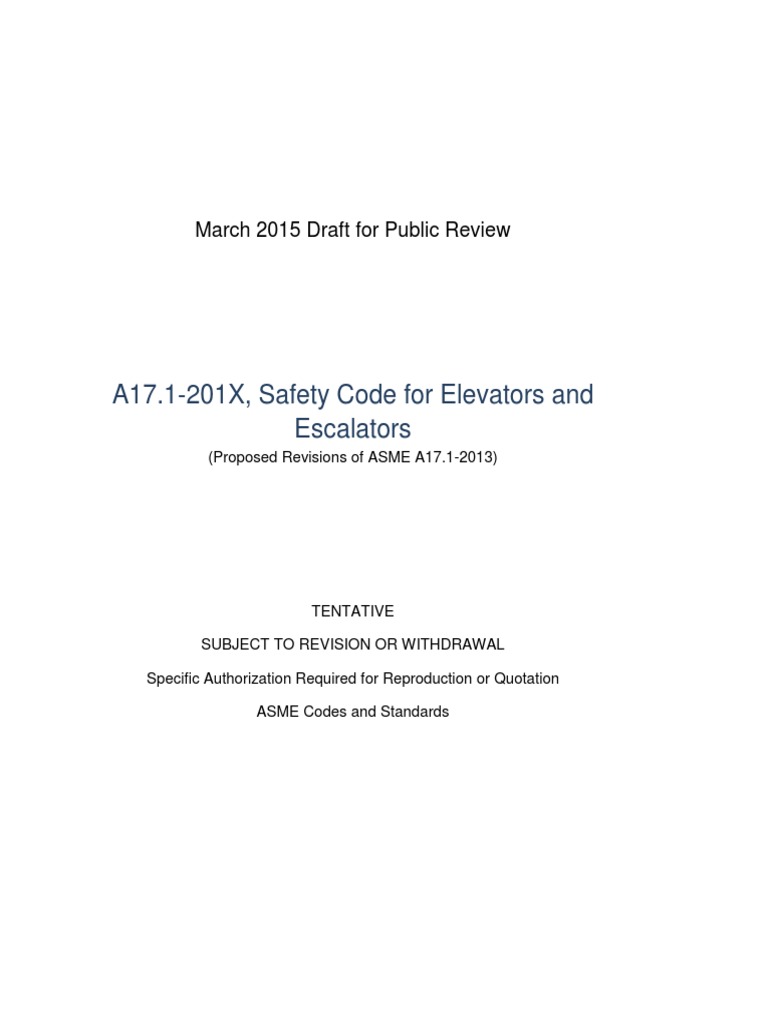 March 2015 Draft for Public Review

A17.1-201X, Safety Code for Elevators and Escalators

(Proposed Revisions of ASME A17.1-2013)

TENTATIVE

SUBJECT TO REVISION OR WITHDRAWAL

Specific Authorization Required for Reproduction or Quotation

ASME Codes and Standards